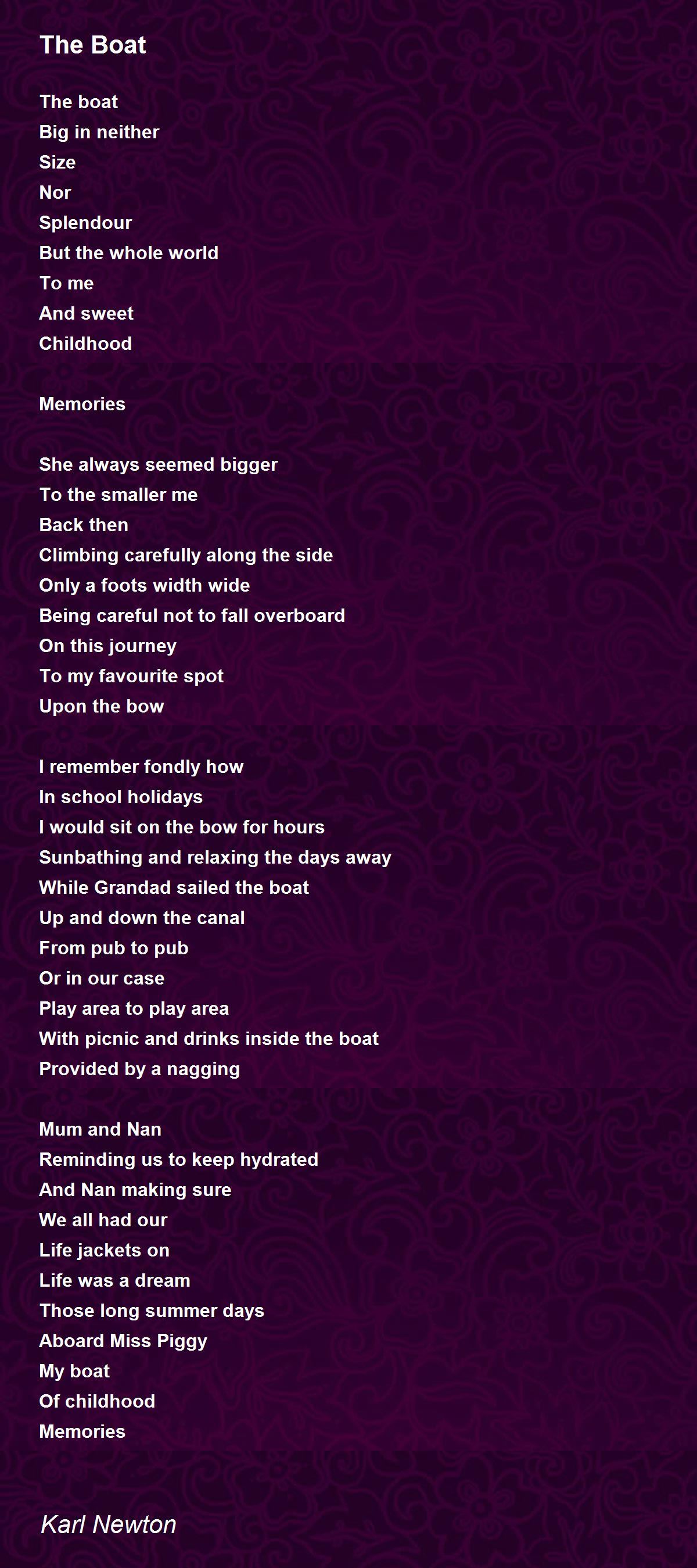 The Boat

The boat
Big in neither
Size
Nor
Splendour
But the whole world
To me
And sweet
Childhood

Memories

She always seemed bigger
To the smaller me
Back then
Climbing carefully along the side
Only a foots width wide
Being careful not to fall overboard
On this journey
To my favourite spot
Upon the bow

I remember fondly how
In school holidays
I would sit on the bow for hours
Sunbathing and relaxing the days away
While Grandad sailed the boat
Up and down the canal
From pub to pub
Or in our case
Play area to play area
With picnic and drinks inside the boat
Provided by a nagging

Mum and Nan
Reminding us to keep hydrated
And Nan making sure
We all had our
Life jackets on
Life was a dream
Those long summer days
Aboard Miss Piggy
My boat
Of childhood
Memories

Karl Newton